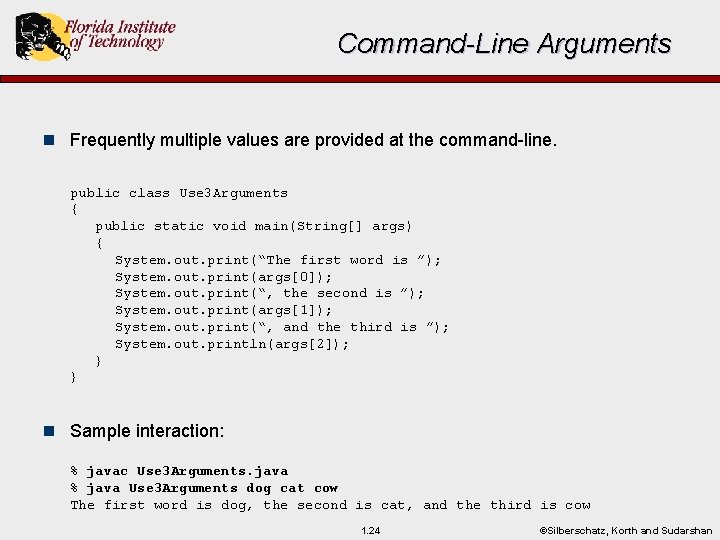 Florida Institute of Technology

Command-Line Arguments

Frequently multiple values are provided at the command-line.

public class Use3Arguments
{
public static void main(String[] args)
{
System.out.print(“The first word is ”);
System.out.print(args[0]);
System.out.print(“, the second is ”);
System.out.print(args[1]);
System.out.print(“, and the third is ”);
System.out.println(args[2]);
}
}

Sample interaction:

% javac Use3Arguments.java
% java Use3Arguments dog cat cow
The first word is dog, the second is cat, and the third is cow

1.24

©Silberschatz, Korth and Sudarshan